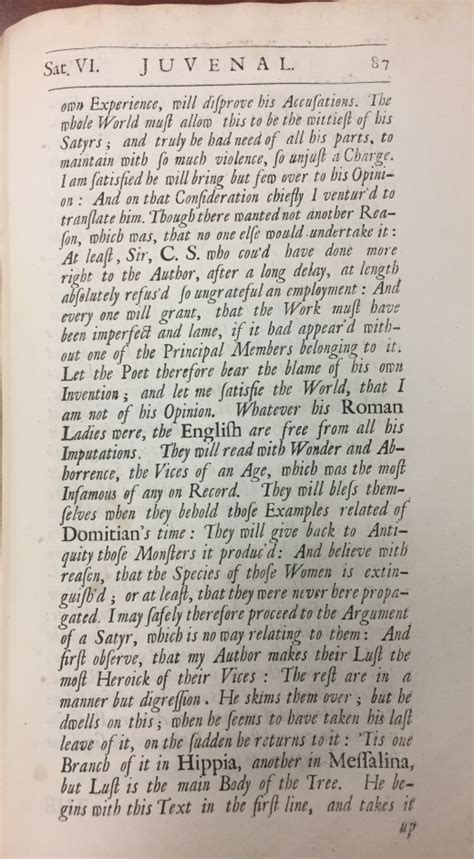 Sat. VI. JUVENAL. 87

own Experience, will disprove his Accusations. The whole World must allow this to be the wittiest of his Satyrs; and truly he had need of all his parts, to maintain with so much violence, so unjust a Charge. I am satisfied he will bring but few over to his Opinion: And on that Consideration chiefly I ventur'd to translate him. Though there wanted not another Reason, which was, that no one else would undertake it: At least, Sir, C. S. who cou'd have done more right to the Author, after a long delay, at length absolutely refus'd so ungrateful an employment: And every one will grant, that the Work must have been imperfect and lame, if it had appear'd without one of the Principal Members belonging to it. Let the Poet therefore bear the blame of his own Invention; and let me satisfie the World, that I am not of his Opinion. Whatever his Roman Ladies were, the English are free from all his Imputations. They will read with Wonder and Abhorrence, the Vices of an Age, which was the most Infamous of any on Record. They will bless themselves when they behold those Examples related of Domitian's time: They will give back to Antiquity those Monsters it produc'd: And believe with reason, that the Species of those Women is extinguish'd; or at least, that they were never here propagated. I may safely therefore proceed to the Argument of a Satyr, which is no way relating to them: And first observe, that my Author makes their Lust the most Heroick of their Vices: The rest are in a manner but digression. He skims them over; but he dwells on this; when he seems to have taken his last leave of it, on the sudden he returns to it: 'Tis one Branch of it in Hippia, another in Messalina, but Lust is the main Body of the Tree. He begins with this Text in the first line, and takes it

up